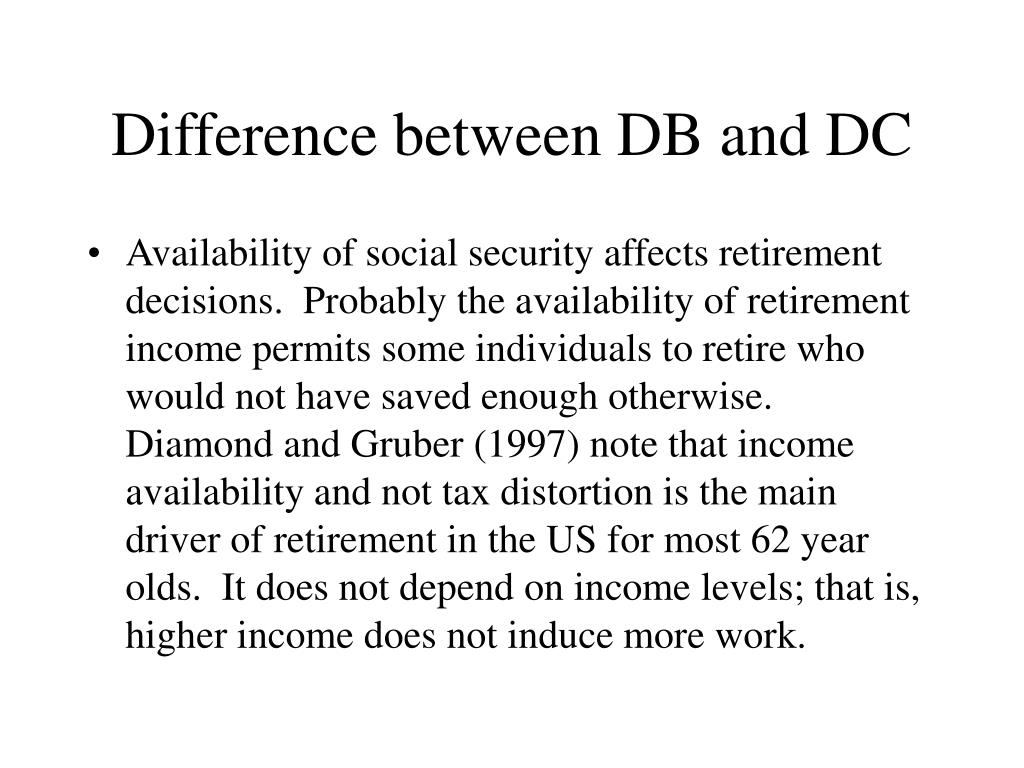 Difference between DB and DC

• Availability of social security affects retirement decisions. Probably the availability of retirement income permits some individuals to retire who would not have saved enough otherwise. Diamond and Gruber (1997) note that income availability and not tax distortion is the main driver of retirement in the US for most 62 year olds. It does not depend on income levels; that is, higher income does not induce more work.